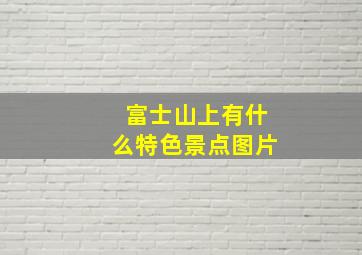 富士山上有什么特色景点图片